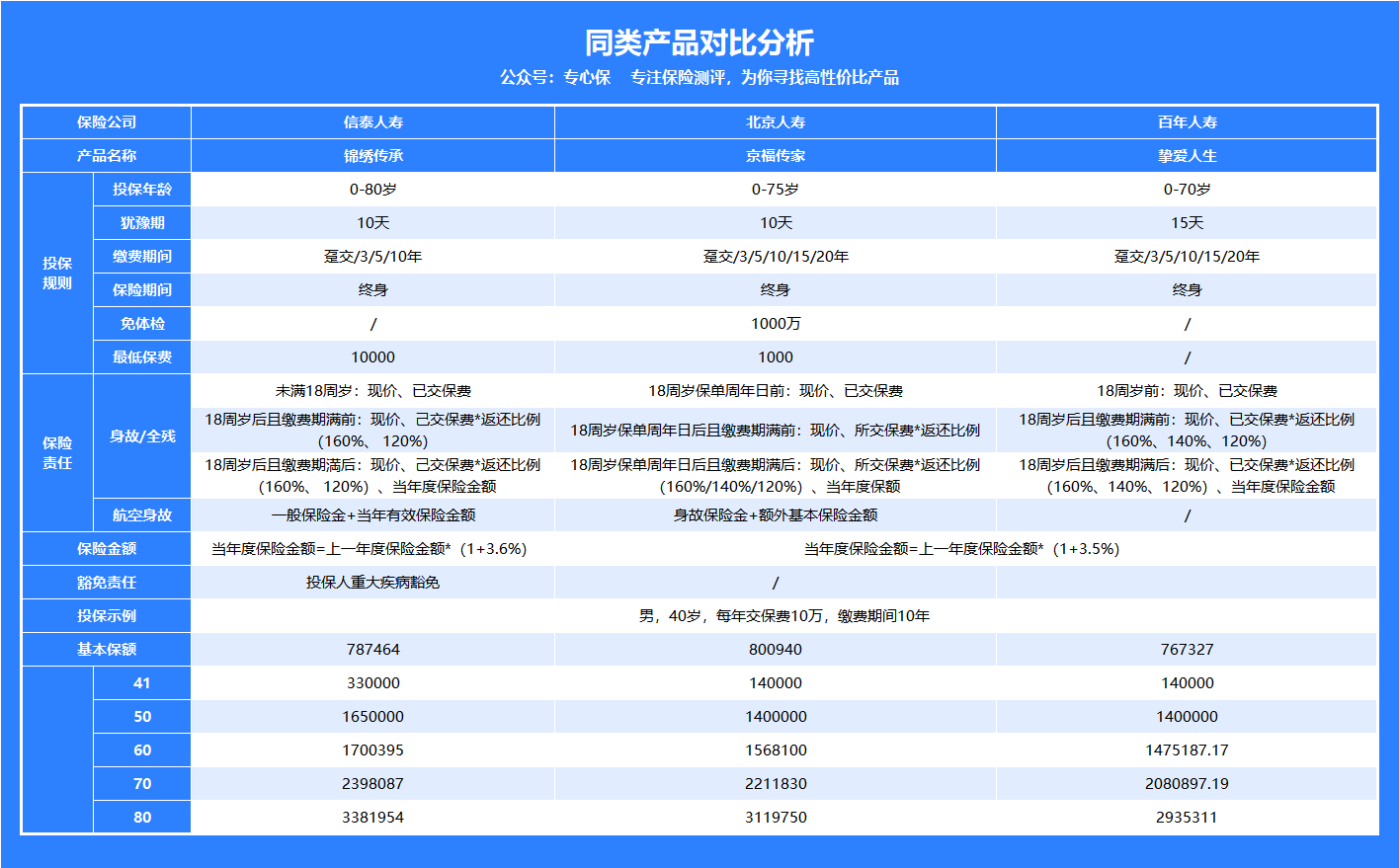 同类产品对比分析

公众号：专心保　专注保险测评，为你寻找高性价比产品

| 保险公司 | | 信泰人寿 | 北京人寿 | 百年人寿 |
|---|---|---|---|---|
| 产品名称 | | 锦绣传承 | 京福传家 | 挚爱人生 |
| 投保规则 | 投保年龄 | 0-80岁 | 0-75岁 | 0-70岁 |
| | 犹豫期 | 10天 | 10天 | 15天 |
| | 缴费期间 | 趸交/3/5/10年 | 趸交/3/5/10/15/20年 | 趸交/3/5/10/15/20年 |
| | 保险期间 | 终身 | 终身 | 终身 |
| | 免体检 | / | 1000万 | / |
| | 最低保费 | 10000 | 1000 | / |
| 保险责任 | 身故/全残 | 未满18周岁：现价、已交保费 | 18周岁保单周年日前：现价、已交保费 | 18周岁前：现价、已交保费 |
| | | 18周岁后且缴费期满前：现价、已交保费*返还比例（160%、120%） | 18周岁保单周年日后且缴费期满前：现价、所交保费*返还比例 | 18周岁后且缴费期满前：现价、已交保费*返还比例（160%、140%、120%） |
| | | 18周岁后且缴费期满后：现价、已交保费*返还比例（160%、120%）、当年度保险金额 | 18周岁保单周年日后且缴费期满后：现价、所交保费*返还比例（160%/140%/120%）、当年度保额 | 18周岁后且缴费期满后：现价、已交保费*返还比例（160%、140%、120%）、当年度保险金额 |
| | 航空身故 | 一般保险金+当年有效保险金额 | 身故保险金+额外基本保险金额 | / |
| 保险金额 | | 当年度保险金额=上一年度保险金额*（1+3.6%） | 当年度保险金额=上一年度保险金额*（1+3.5%） | |
| 豁免责任 | | 投保人重大疾病豁免 | / | |
| 投保示例 | | 男，40岁，每年交保费10万，缴费期间10年 | | |
| 基本保额 | | 787464 | 800940 | 767327 |
| | 41 | 330000 | 140000 | 140000 |
| | 50 | 1650000 | 1400000 | 1400000 |
| | 60 | 1700395 | 1568100 | 1475187.17 |
| | 70 | 2398087 | 2211830 | 2080897.19 |
| | 80 | 3381954 | 3119750 | 2935311 |